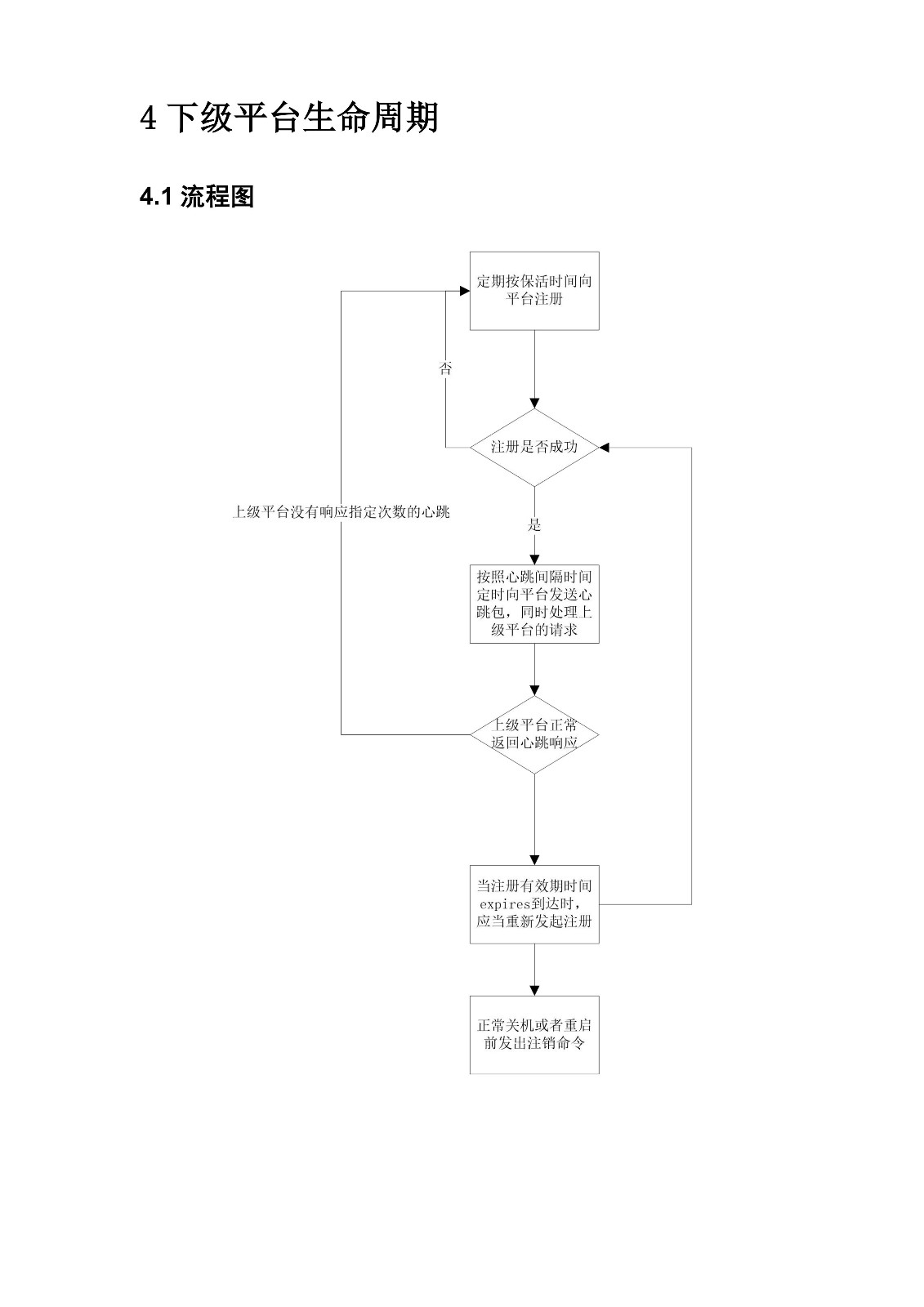 4 下级平台生命周期

4.1 流程图

定期按保活时间向平台注册

否

注册是否成功

上级平台没有响应指定次数的心跳

是

按照心跳间隔时间定时向平台发送心跳包，同时处理上级平台的请求

上级平台正常返回心跳响应

当注册有效期时间expires到达时，应当重新发起注册

正常关机或者重启前发出注销命令